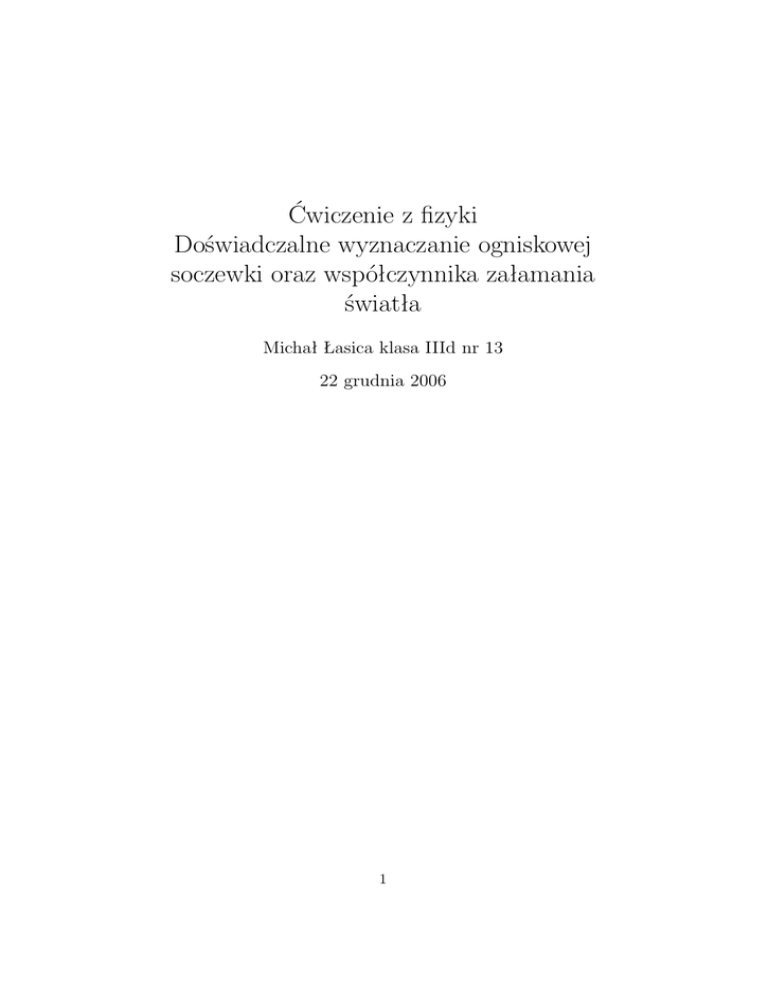 Ćwiczenie z fizyki
Doświadczalne wyznaczanie ogniskowej soczewki oraz współczynnika załamania światła

Michał Łasica klasa IIId nr 13

22 grudnia 2006

1